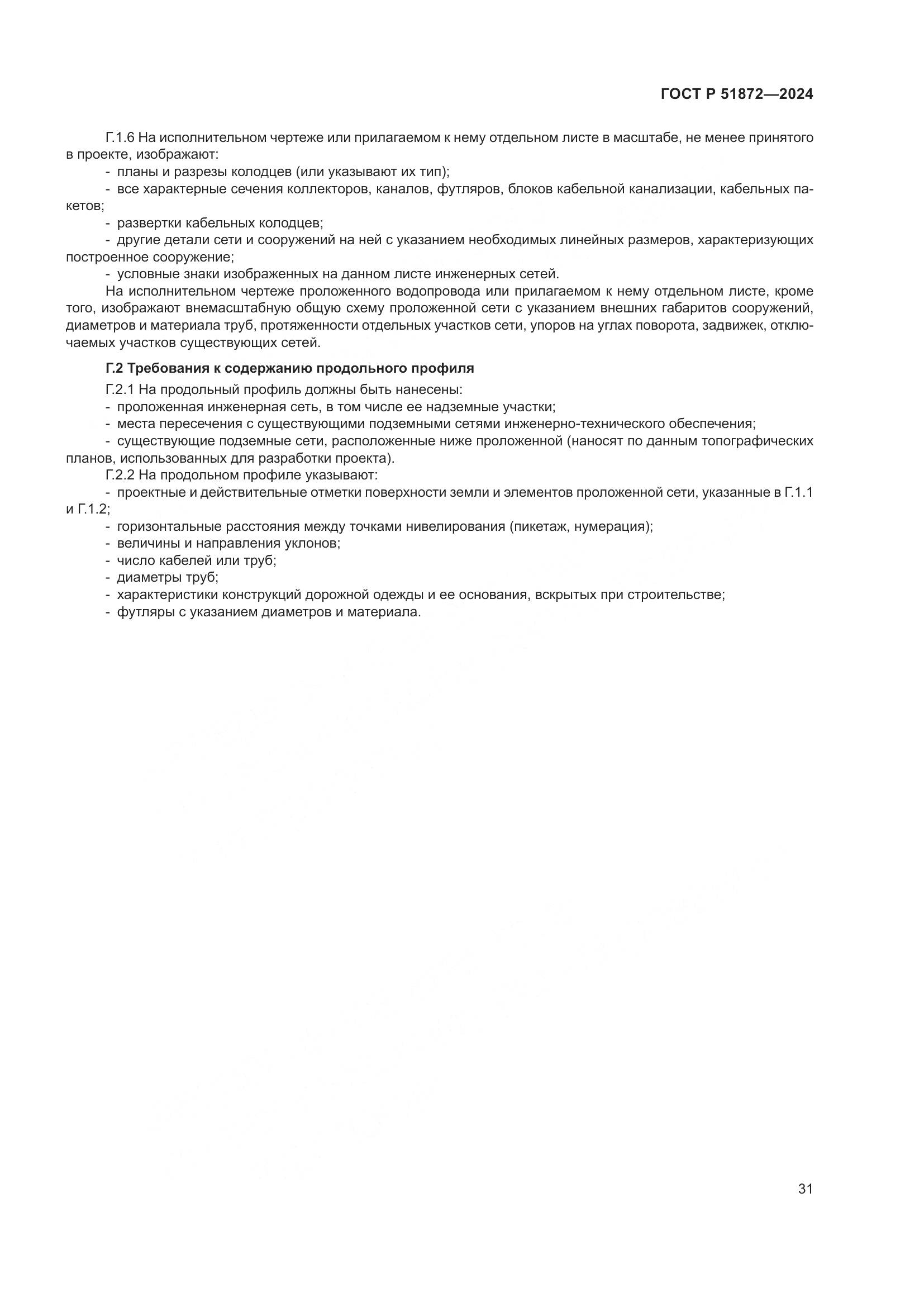 ГОСТ Р 51872—2024

Г.1.6 На исполнительном чертеже или прилагаемом к нему отдельном листе в масштабе, не менее принятого в проекте, изображают:

- планы и разрезы колодцев (или указывают их тип);
- все характерные сечения коллекторов, каналов, футляров, блоков кабельной канализации, кабельных пакетов;
- развертки кабельных колодцев;
- другие детали сети и сооружений на ней с указанием необходимых линейных размеров, характеризующих построенное сооружение;
- условные знаки изображенных на данном листе инженерных сетей.

На исполнительном чертеже проложенного водопровода или прилагаемом к нему отдельном листе, кроме того, изображают внемасштабную общую схему проложенной сети с указанием внешних габаритов сооружений, диаметров и материала труб, протяженности отдельных участков сети, упоров на углах поворота, задвижек, отключаемых участков существующих сетей.

Г.2 Требования к содержанию продольного профиля

Г.2.1 На продольный профиль должны быть нанесены:

- проложенная инженерная сеть, в том числе ее надземные участки;
- места пересечения с существующими подземными сетями инженерно-технического обеспечения;
- существующие подземные сети, расположенные ниже проложенной (наносят по данным топографических планов, использованных для разработки проекта).

Г.2.2 На продольном профиле указывают:

- проектные и действительные отметки поверхности земли и элементов проложенной сети, указанные в Г.1.1 и Г.1.2;
- горизонтальные расстояния между точками нивелирования (пикетаж, нумерация);
- величины и направления уклонов;
- число кабелей или труб;
- диаметры труб;
- характеристики конструкций дорожной одежды и ее основания, вскрытых при строительстве;
- футляры с указанием диаметров и материала.

31